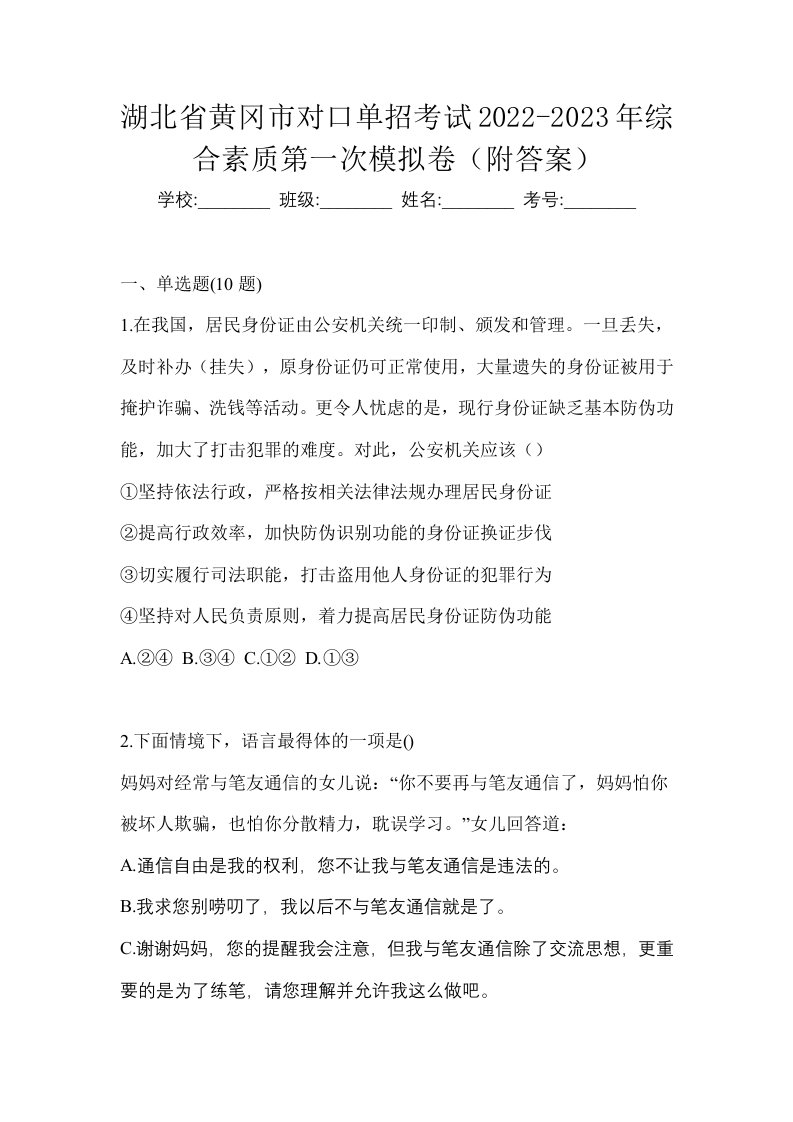 湖北省黄冈市对口单招考试2022-2023年综合素质第一次模拟卷（附答案）

学校:________ 班级:________ 姓名:________ 考号:________

一、单选题(10 题)

1.在我国，居民身份证由公安机关统一印制、颁发和管理。一旦丢失，及时补办（挂失），原身份证仍可正常使用，大量遗失的身份证被用于掩护诈骗、洗钱等活动。更令人忧虑的是，现行身份证缺乏基本防伪功能，加大了打击犯罪的难度。对此，公安机关应该（）

①坚持依法行政，严格按相关法律法规办理居民身份证

②提高行政效率，加快防伪识别功能的身份证换证步伐

③切实履行司法职能，打击盗用他人身份证的犯罪行为

④坚持对人民负责原则，着力提高居民身份证防伪功能

A.②④ B.③④ C.①② D.①③

2.下面情境下，语言最得体的一项是()

妈妈对经常与笔友通信的女儿说：“你不要再与笔友通信了，妈妈怕你被坏人欺骗，也怕你分散精力，耽误学习。”女儿回答道：

A.通信自由是我的权利，您不让我与笔友通信是违法的。

B.我求您别唠叨了，我以后不与笔友通信就是了。

C.谢谢妈妈，您的提醒我会注意，但我与笔友通信除了交流思想，更重要的是为了练笔，请您理解并允许我这么做吧。